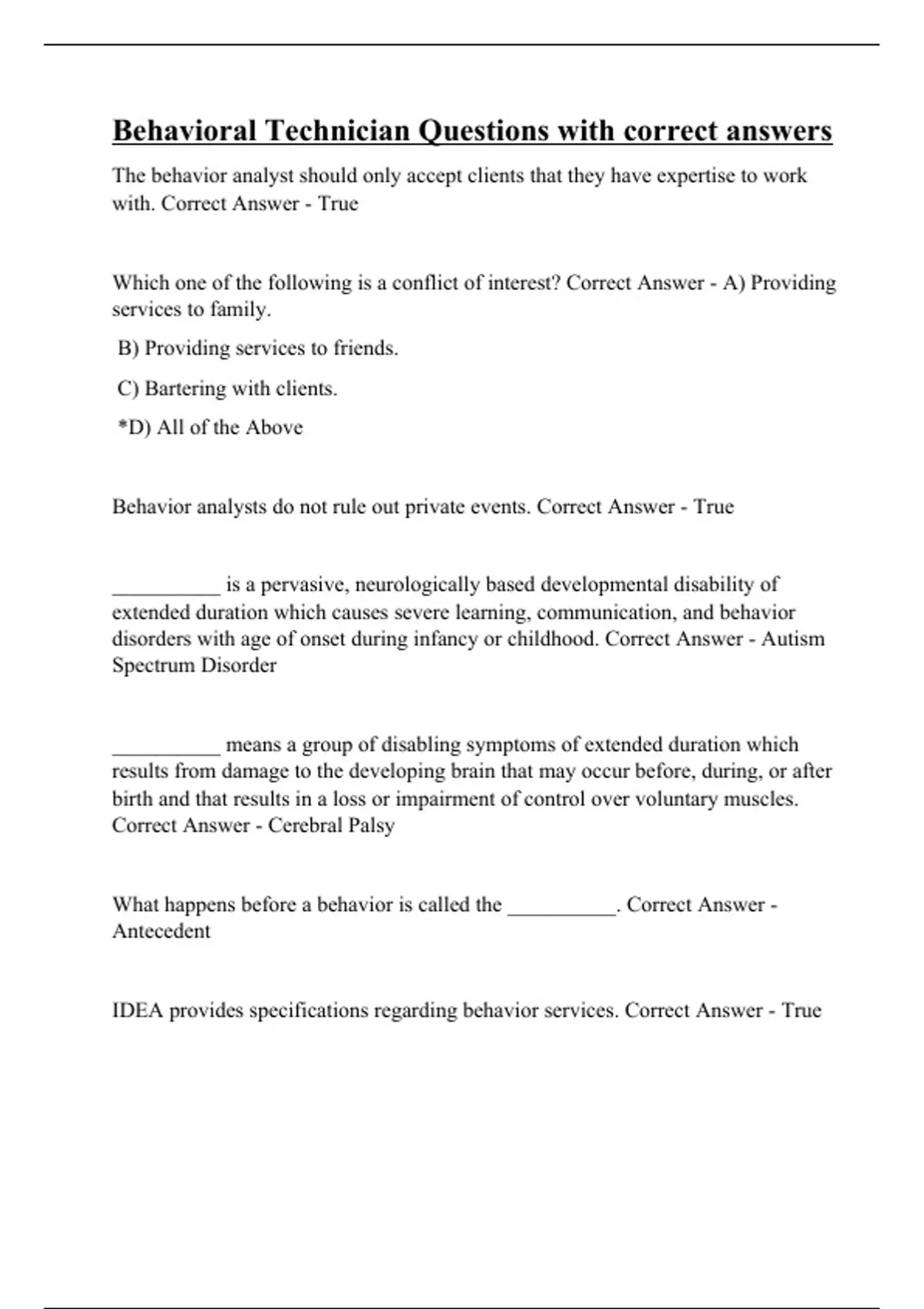 Behavioral Technician Questions with correct answers

The behavior analyst should only accept clients that they have expertise to work with. Correct Answer - True

Which one of the following is a conflict of interest? Correct Answer - A) Providing services to family.

B) Providing services to friends.

C) Bartering with clients.

*D) All of the Above

Behavior analysts do not rule out private events. Correct Answer - True

__________ is a pervasive, neurologically based developmental disability of extended duration which causes severe learning, communication, and behavior disorders with age of onset during infancy or childhood. Correct Answer - Autism Spectrum Disorder

__________ means a group of disabling symptoms of extended duration which results from damage to the developing brain that may occur before, during, or after birth and that results in a loss or impairment of control over voluntary muscles. Correct Answer - Cerebral Palsy

What happens before a behavior is called the __________. Correct Answer - Antecedent

IDEA provides specifications regarding behavior services. Correct Answer - True